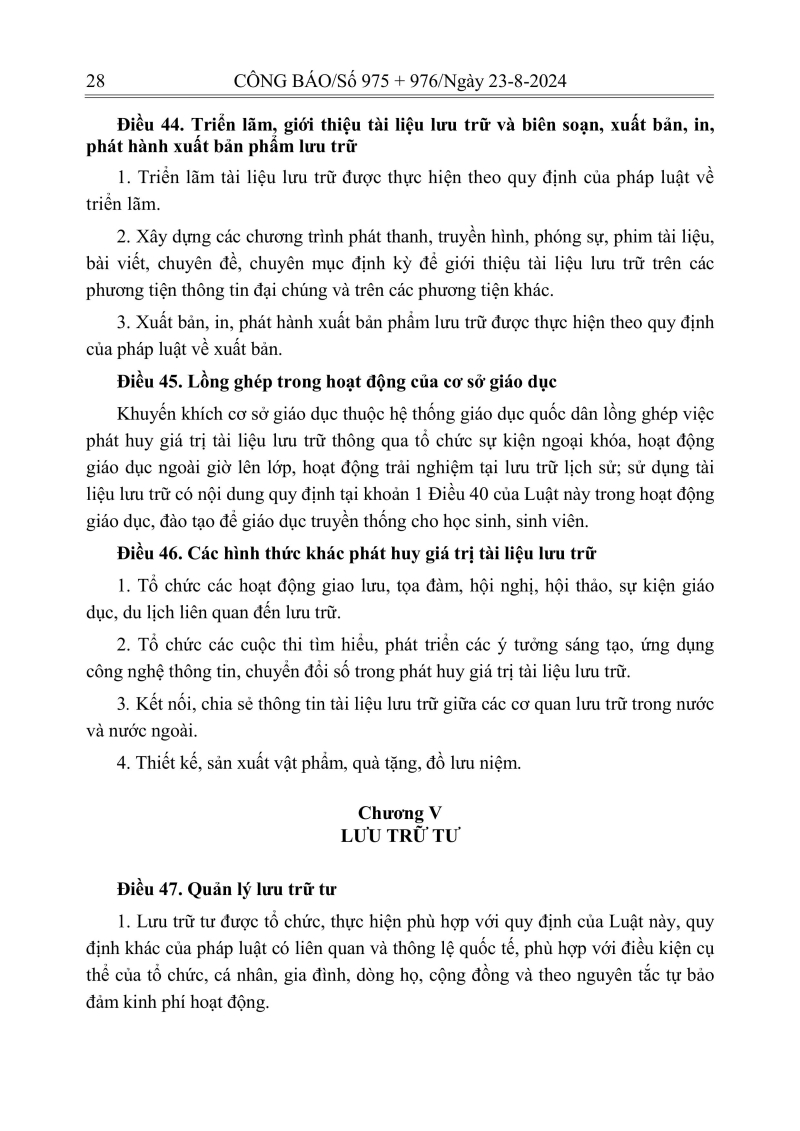 28 CÔNG BÁO/Số 975 + 976/Ngày 23-8-2024

Điều 44. Triển lãm, giới thiệu tài liệu lưu trữ và biên soạn, xuất bản, in, phát hành xuất bản phẩm lưu trữ

1. Triển lãm tài liệu lưu trữ được thực hiện theo quy định của pháp luật về triển lãm.

2. Xây dựng các chương trình phát thanh, truyền hình, phóng sự, phim tài liệu, bài viết, chuyên đề, chuyên mục định kỳ để giới thiệu tài liệu lưu trữ trên các phương tiện thông tin đại chúng và trên các phương tiện khác.

3. Xuất bản, in, phát hành xuất bản phẩm lưu trữ được thực hiện theo quy định của pháp luật về xuất bản.

Điều 45. Lồng ghép trong hoạt động của cơ sở giáo dục

Khuyến khích cơ sở giáo dục thuộc hệ thống giáo dục quốc dân lồng ghép việc phát huy giá trị tài liệu lưu trữ thông qua tổ chức sự kiện ngoại khóa, hoạt động giáo dục ngoài giờ lên lớp, hoạt động trải nghiệm tại lưu trữ lịch sử; sử dụng tài liệu lưu trữ có nội dung quy định tại khoản 1 Điều 40 của Luật này trong hoạt động giáo dục, đào tạo để giáo dục truyền thống cho học sinh, sinh viên.

Điều 46. Các hình thức khác phát huy giá trị tài liệu lưu trữ

1. Tổ chức các hoạt động giao lưu, tọa đàm, hội nghị, hội thảo, sự kiện giáo dục, du lịch liên quan đến lưu trữ.

2. Tổ chức các cuộc thi tìm hiểu, phát triển các ý tưởng sáng tạo, ứng dụng công nghệ thông tin, chuyển đổi số trong phát huy giá trị tài liệu lưu trữ.

3. Kết nối, chia sẻ thông tin tài liệu lưu trữ giữa các cơ quan lưu trữ trong nước và nước ngoài.

4. Thiết kế, sản xuất vật phẩm, quà tặng, đồ lưu niệm.

Chương V
LƯU TRỮ TƯ

Điều 47. Quản lý lưu trữ tư

1. Lưu trữ tư được tổ chức, thực hiện phù hợp với quy định của Luật này, quy định khác của pháp luật có liên quan và thông lệ quốc tế, phù hợp với điều kiện cụ thể của tổ chức, cá nhân, gia đình, dòng họ, cộng đồng và theo nguyên tắc tự bảo đảm kinh phí hoạt động.